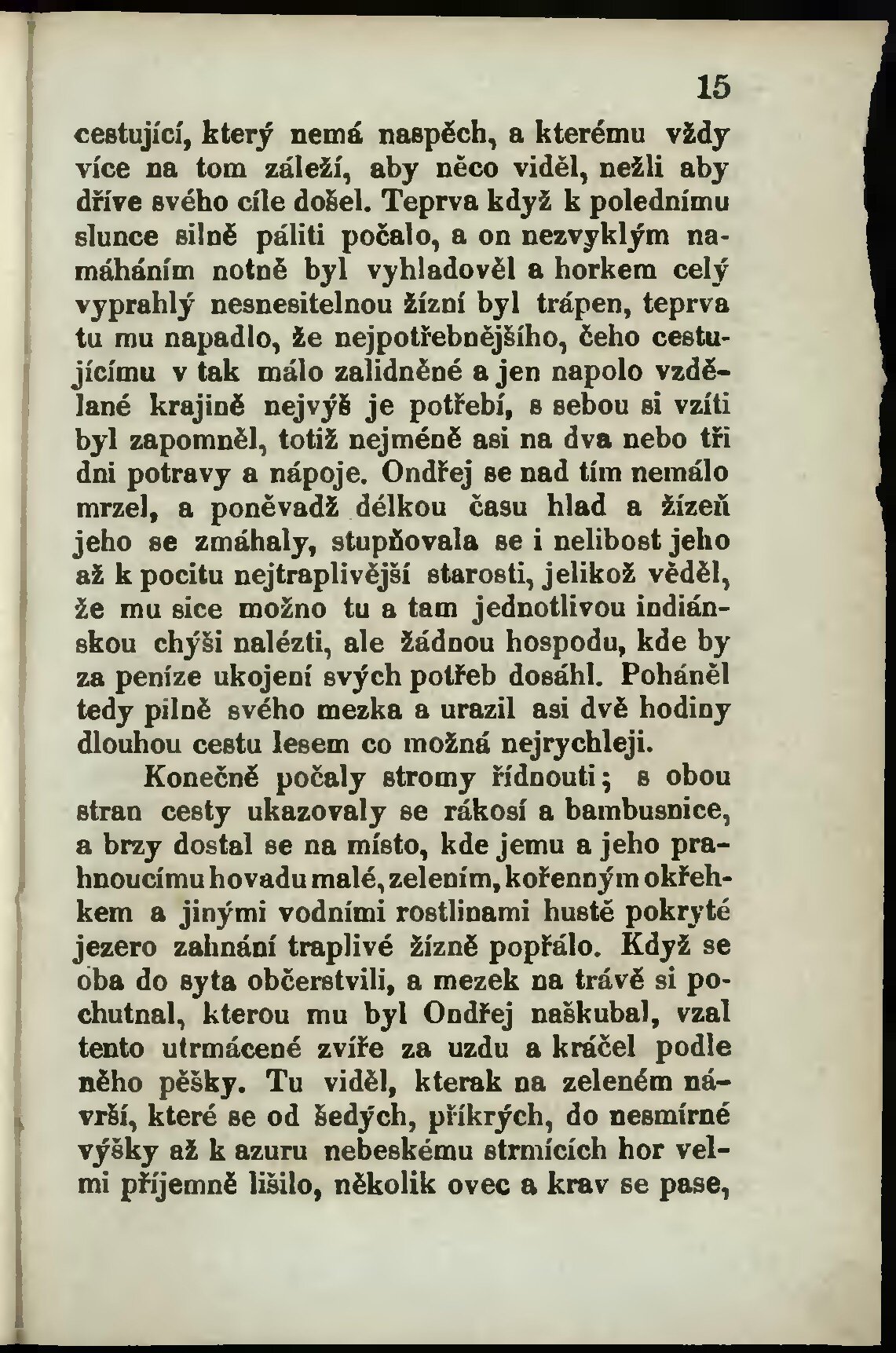 15

cestující, který nemá naspěch, a kterému vždy více na tom záleží, aby něco viděl, nežli aby dříve svého cíle došel. Teprva když k polednímu slunce silně páliti počalo, a on nezvyklým namáháním notně byl vyhladověl a horkem celý vyprahlý nesnesitelnou žízní byl trápen, teprva tu mu napadlo, že nejpotřebnějšího, čeho cestujícímu v tak málo zalidněné a jen napolo vzdělané krajině nejvýš je potřebí, s sebou si vzíti byl zapomněl, totiž nejméně asi na dva nebo tři dni potravy a nápoje. Ondřej se nad tím nemálo mrzel, a poněvadž délkou času hlad a žízeň jeho se zmáhaly, stupňovala se i nelibost jeho až k pocitu nejtraplivější starosti, jelikož věděl, že mu sice možno tu a tam jednotlivou indiánskou chýši nalézti, ale žádnou hospodu, kde by za peníze ukojení svých potřeb dosáhl. Poháněl tedy pilně svého mezka a urazil asi dvě hodiny dlouhou cestu lesem co možná nejrychleji.

Konečně počaly stromy řídnouti; s obou stran cesty ukazovaly se rákosí a bambusnice, a brzy dostal se na místo, kde jemu a jeho prahnoucímu hovadu malé, zelením, kořenným okřehkem a jinými vodními rostlinami hustě pokryté jezero zahnání traplivé žízně popřálo. Když se oba do syta občerstvili, a mezek na trávě si pochutnal, kterou mu byl Ondřej naškubal, vzal tento utrmácené zvíře za uzdu a kráčel podle něho pěšky. Tu viděl, kterak na zeleném návrší, které se od šedých, příkrých, do nesmírné výšky až k azuru nebeskému strmících hor velmi příjemně lišilo, několik ovec a krav se pase,